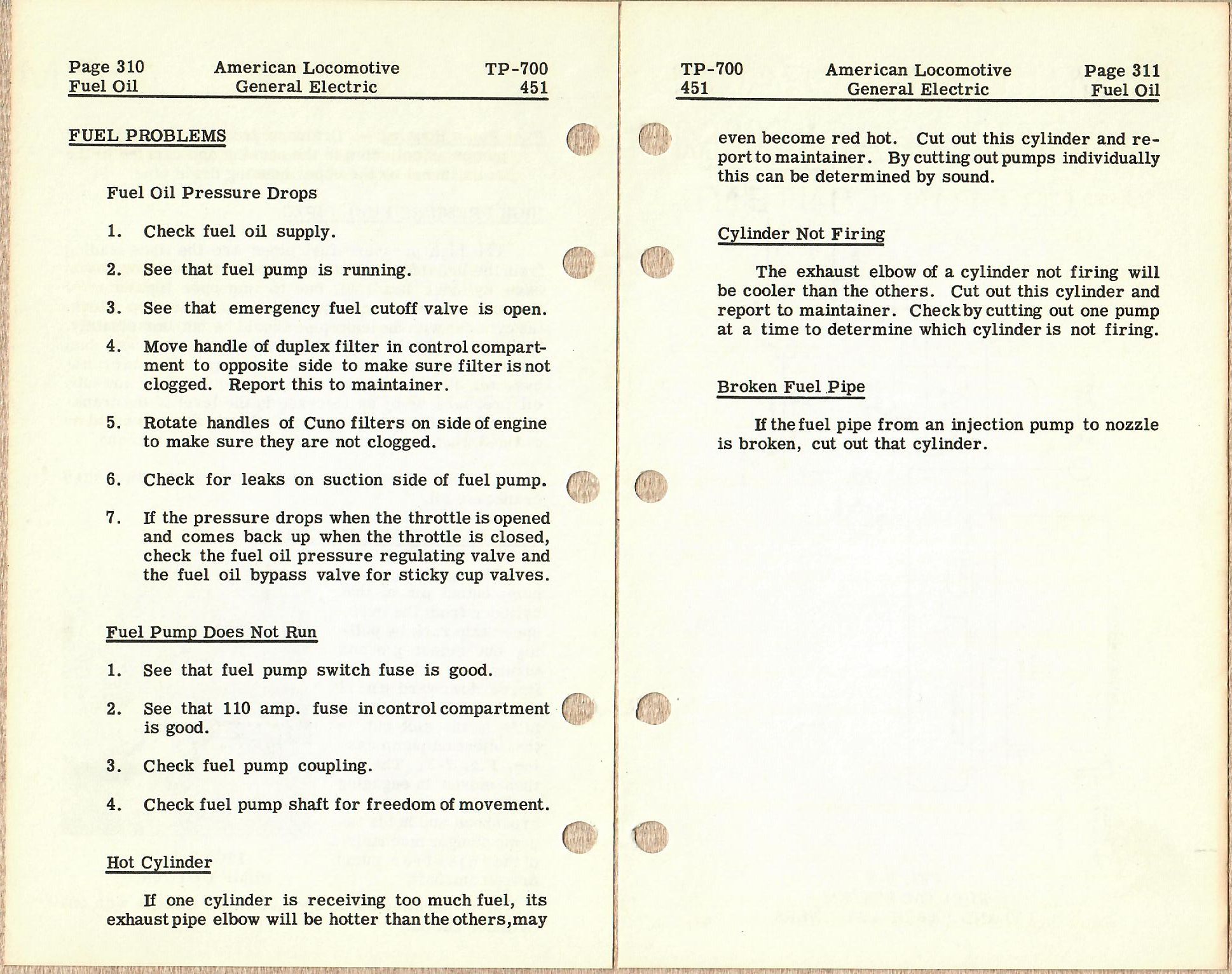 Page 310
Fuel Oil

American Locomotive
General Electric

TP-700
451

FUEL PROBLEMS

Fuel Oil Pressure Drops

1. Check fuel oil supply.

2. See that fuel pump is running.

3. See that emergency fuel cutoff valve is open.

4. Move handle of duplex filter in control compartment to opposite side to make sure filter is not clogged. Report this to maintainer.

5. Rotate handles of Cuno filters on side of engine to make sure they are not clogged.

6. Check for leaks on suction side of fuel pump.

7. If the pressure drops when the throttle is opened and comes back up when the throttle is closed, check the fuel oil pressure regulating valve and the fuel oil bypass valve for sticky cup valves.

Fuel Pump Does Not Run

1. See that fuel pump switch fuse is good.

2. See that 110 amp. fuse in control compartment is good.

3. Check fuel pump coupling.

4. Check fuel pump shaft for freedom of movement.

Hot Cylinder

If one cylinder is receiving too much fuel, its exhaust pipe elbow will be hotter than the others, may

TP-700
451

American Locomotive
General Electric

Page 311
Fuel Oil

even become red hot. Cut out this cylinder and report to maintainer. By cutting out pumps individually this can be determined by sound.

Cylinder Not Firing

The exhaust elbow of a cylinder not firing will be cooler than the others. Cut out this cylinder and report to maintainer. Check by cutting out one pump at a time to determine which cylinder is not firing.

Broken Fuel Pipe

If the fuel pipe from an injection pump to nozzle is broken, cut out that cylinder.